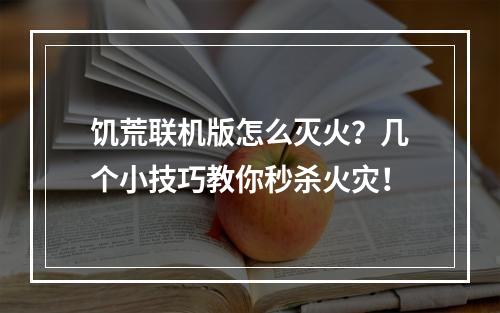 饥荒联机版怎么灭火？几个小技巧教你秒杀火灾！